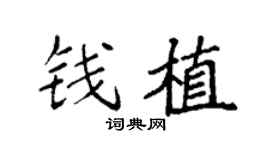 钱植

词典网